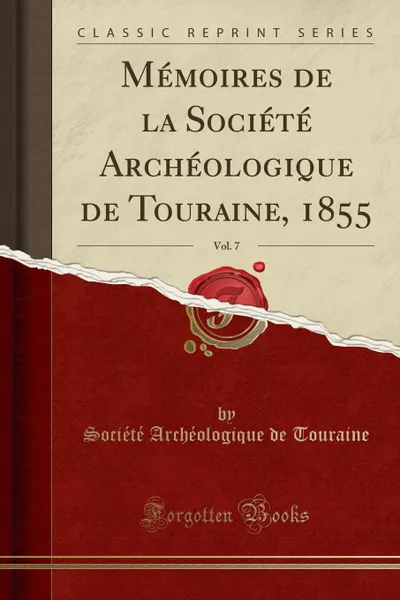 CLASSIC REPRINT SERIES

Mémoires de la Société Archéologique de Touraine, 1855

Vol. 7

by

Société Archéologique de Touraine

Forgotten Books